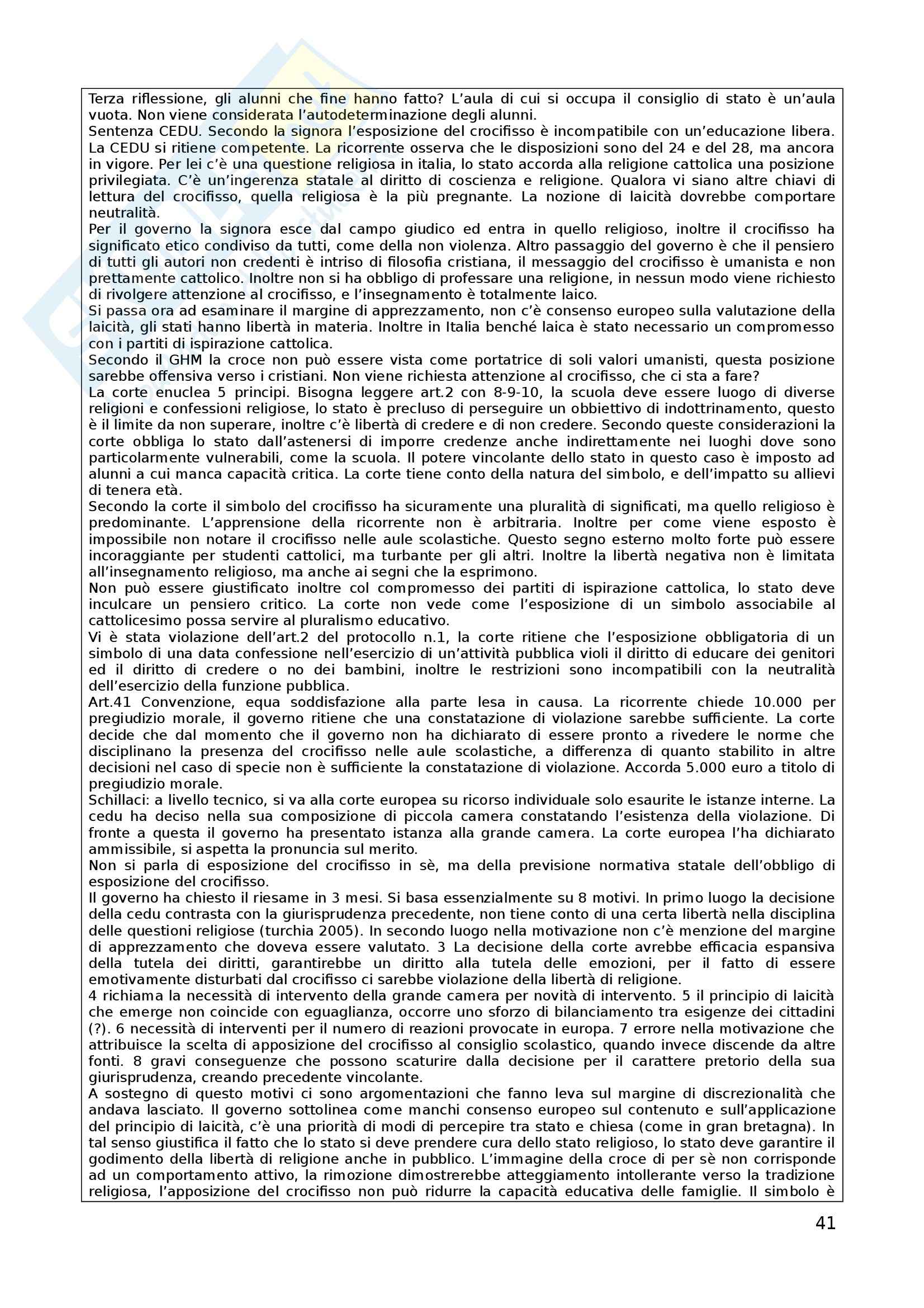 Terza riflessione, gli alunni che fine hanno fatto? L'aula di cui si occupa il consiglio di stato è un'aula vuota. Non viene considerata l'autodeterminazione degli alunni.
Sentenza CEDU. Secondo la signora l'esposizione del crocifisso è incompatibile con un'educazione libera. La CEDU si ritiene competente. La ricorrente osserva che le disposizioni sono del 24 e del 28, ma ancora in vigore. Per lei c'è una questione religiosa in italia, lo stato accorda alla religione cattolica una posizione privilegiata. C'è un'ingerenza statale al diritto di coscienza e religione. Qualora vi siano altre chiavi di lettura del crocifisso, quella religiosa è la più pregnante. La nozione di laicità dovrebbe comportare neutralità.
Per il governo la signora esce dal campo giudico ed entra in quello religioso, inoltre il crocifisso ha significato etico condiviso da tutti, come della non violenza. Altro passaggio del governo è che il pensiero di tutti gli autori non credenti è intriso di filosofia cristiana, il messaggio del crocifisso è umanista e non prettamente cattolico. Inoltre non si ha obbligo di professare una religione, in nessun modo viene richiesto di rivolgere attenzione al crocifisso, e l'insegnamento è totalmente laico.
Si passa ora ad esaminare il margine di apprezzamento, non c'è consenso europeo sulla valutazione della laicità, gli stati hanno libertà in materia. Inoltre in Italia benché laica è stato necessario un compromesso con i partiti di ispirazione cattolica.
Secondo il GHM la croce non può essere vista come portatrice di soli valori umanisti, questa posizione sarebbe offensiva verso i cristiani. Non viene richiesta attenzione al crocifisso, che ci sta a fare?
La corte enuclea 5 principi. Bisogna leggere art.2 con 8-9-10, la scuola deve essere luogo di diverse religioni e confessioni religiose, lo stato è precluso di perseguire un obbiettivo di indottrinamento, questo è il limite da non superare, inoltre c'è libertà di credere e di non credere. Secondo queste considerazioni la corte obbliga lo stato dall'astenersi di imporre credenze anche indirettamente nei luoghi dove sono particolarmente vulnerabili, come la scuola. Il potere vincolante dello stato in questo caso è imposto ad alunni a cui manca capacità critica. La corte tiene conto della natura del simbolo, e dell'impatto su allievi di tenera età.
Secondo la corte il simbolo del crocifisso ha sicuramente una pluralità di significati, ma quello religioso è predominante. L'apprensione della ricorrente non è arbitraria. Inoltre per come viene esposto è impossibile non notare il crocifisso nelle aule scolastiche. Questo segno esterno molto forte può essere incoraggiante per studenti cattolici, ma turbante per gli altri. Inoltre la libertà negativa non è limitata all'insegnamento religioso, ma anche ai segni che la esprimono.
Non può essere giustificato inoltre col compromesso dei partiti di ispirazione cattolica, lo stato deve inculcare un pensiero critico. La corte non vede come l'esposizione di un simbolo associabile al cattolicesimo possa servire al pluralismo educativo.
Vi è stata violazione dell'art.2 del protocollo n.1, la corte ritiene che l'esposizione obbligatoria di un simbolo di una data confessione nell'esercizio di un'attività pubblica violi il diritto di educare dei genitori ed il diritto di credere o no dei bambini, inoltre le restrizioni sono incompatibili con la neutralità dell'esercizio della funzione pubblica.
Art.41 Convenzione, equa soddisfazione alla parte lesa in causa. La ricorrente chiede 10.000 per pregiudizio morale, il governo ritiene che una constatazione di violazione sarebbe sufficiente. La corte decide che dal momento che il governo non ha dichiarato di essere pronto a rivedere le norme che disciplinano la presenza del crocifisso nelle aule scolastiche, a differenza di quanto stabilito in altre decisioni nel caso di specie non è sufficiente la constatazione di violazione. Accorda 5.000 euro a titolo di pregiudizio morale.
Schillaci: a livello tecnico, si va alla corte europea su ricorso individuale solo esaurite le istanze interne. La cedu ha deciso nella sua composizione di piccola camera constatando l'esistenza della violazione. Di fronte a questa il governo ha presentato istanza alla grande camera. La corte europea l'ha dichiarato ammissibile, si aspetta la pronuncia sul merito.
Non si parla di esposizione del crocifisso in sè, ma della previsione normativa statale dell'obbligo di esposizione del crocifisso.
Il governo ha chiesto il riesame in 3 mesi. Si basa essenzialmente su 8 motivi. In primo luogo la decisione della cedu contrasta con la giurisprudenza precedente, non tiene conto di una certa libertà nella disciplina delle questioni religiose (turchia 2005). In secondo luogo nella motivazione non c'è menzione del margine di apprezzamento che doveva essere valutato. 3 La decisione della corte avrebbe efficacia espansiva della tutela dei diritti, garantirebbe un diritto alla tutela delle emozioni, per il fatto di essere emotivamente disturbati dal crocifisso ci sarebbe violazione della libertà di religione.
4 richiama la necessità di intervento della grande camera per novità di intervento. 5 il principio di laicità che emerge non coincide con eguaglianza, occorre uno sforzo di bilanciamento tra esigenze dei cittadini (?). 6 necessità di interventi per il numero di reazioni provocate in europa. 7 errore nella motivazione che attribuisce la scelta di apposizione del crocifisso al consiglio scolastico, quando invece discende da altre fonti. 8 gravi conseguenze che possono scaturire dalla decisione per il carattere pretorio della sua giurisprudenza, creando precedente vincolante.
A sostegno di questo motivi ci sono argomentazioni che fanno leva sul margine di discrezionalità che andava lasciato. Il governo sottolinea come manchi consenso europeo sul contenuto e sull'applicazione del principio di laicità, c'è una priorità di modi di percepire tra stato e chiesa (come in gran bretagna). In tal senso giustifica il fatto che lo stato si deve prendere cura dello stato religioso, lo stato deve garantire il godimento della libertà di religione anche in pubblico. L'immagine della croce di per sè non corrisponde ad un comportamento attivo, la rimozione dimostrerebbe atteggiamento intollerante verso la tradizione religiosa, l'apposizione del crocifisso non può ridurre la capacità educativa delle famiglie. Il simbolo è

41